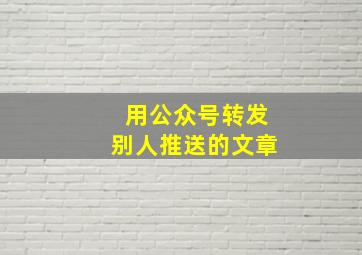 用公众号转发
别人推送的文章